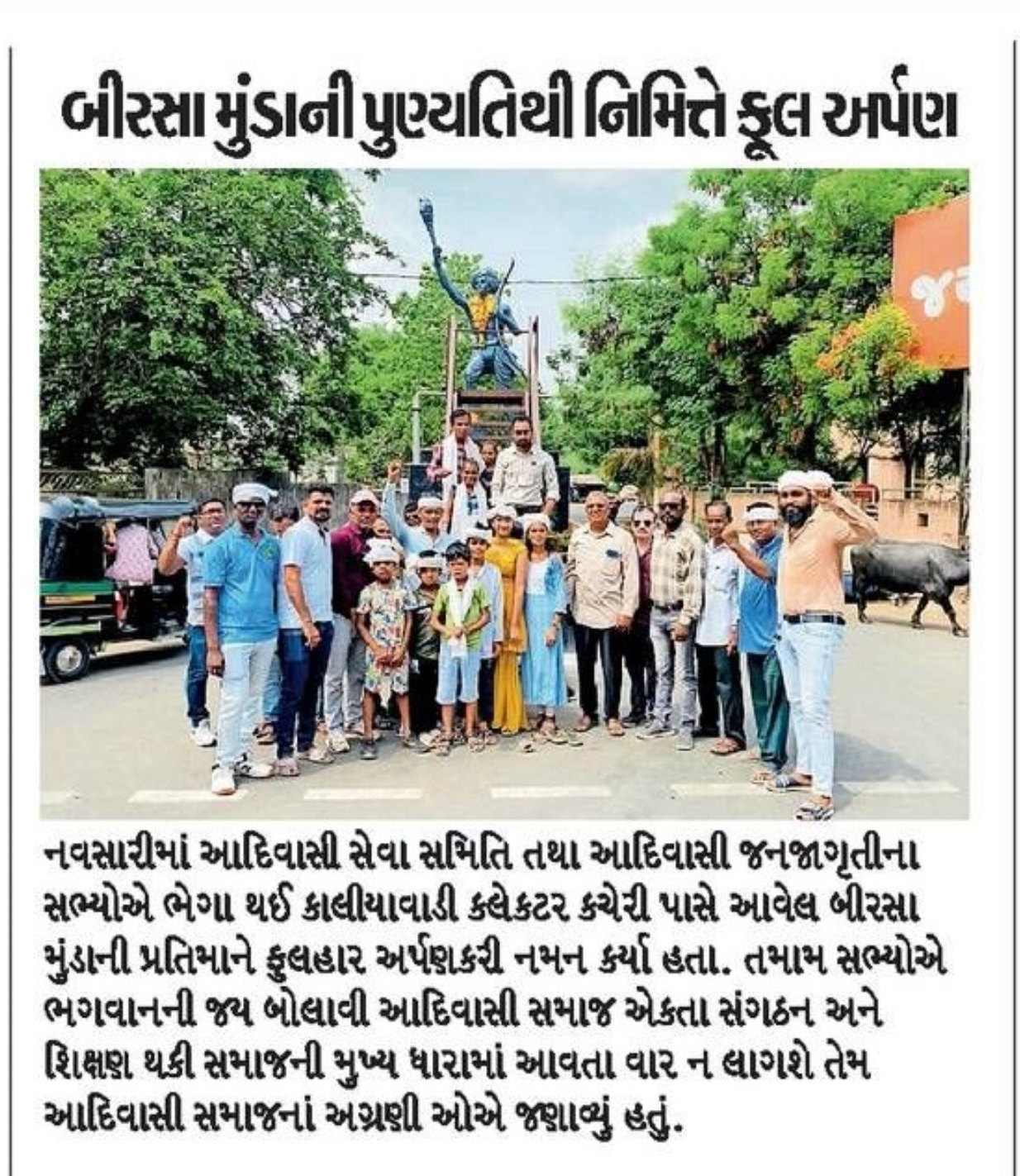 બીરસા મુંડાની પુણ્યતિથી નિમિત્તે ફૂલ અર્પણ

નવસારીમાં આદિવાસી સેવા સમિતિ તથા આદિવાસી જનજાગૃતીના સભ્યોએ ભેગા થઈ કાલીયાવાડી કલેકટર કચેરી પાસે આવેલ બીરસા મુંડાની પ્રતિમાને ફુલહાર અર્પણકરી નમન કર્યા હતા. તમામ સભ્યોએ ભગવાનની જય બોલાવી આદિવાસી સમાજ એકતા સંગઠન અને શિક્ષણ થકી સમાજની મુખ્ય ધારામાં આવતા વાર ન લાગશે તેમ આદિવાસી સમાજનાં અગ્રણી ઓએ જણાવ્યું હતું.